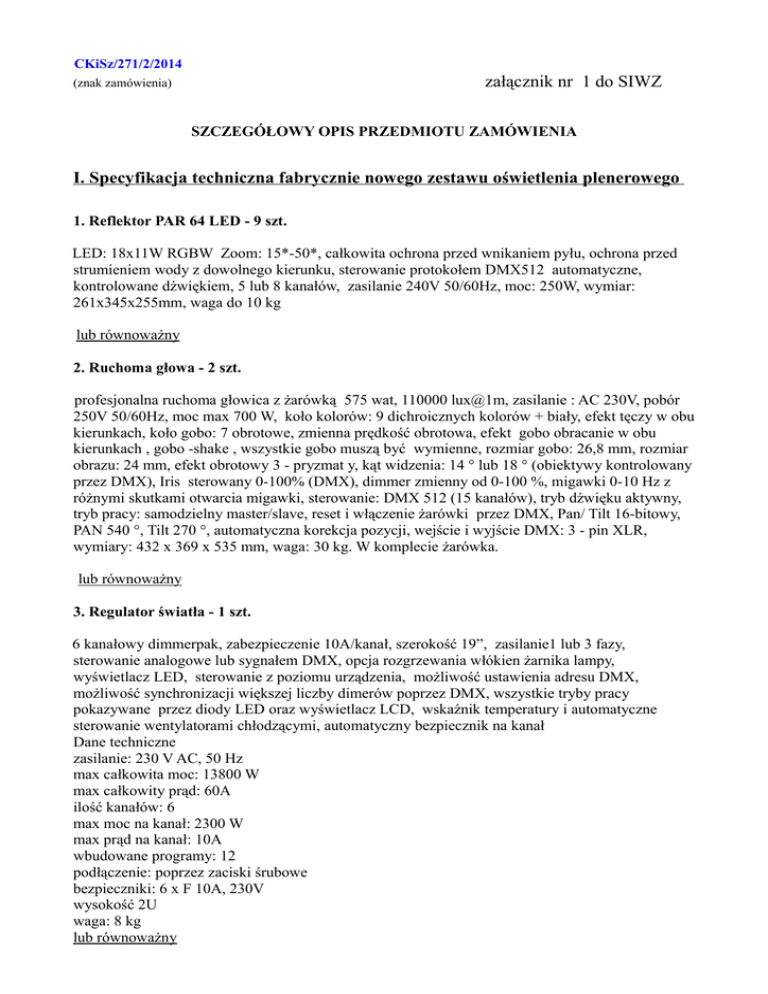 CKiSz/271/2/2014
(znak zamówienia)

załącznik nr 1 do SIWZ

SZCZEGÓŁOWY OPIS PRZEDMIOTU ZAMÓWIENIA

I. Specyfikacja techniczna fabrycznie nowego zestawu oświetlenia plenerowego

1. Reflektor PAR 64 LED - 9 szt.

LED: 18x11W RGBW Zoom: 15*-50*, całkowita ochrona przed wnikaniem pyłu, ochrona przed strumieniem wody z dowolnego kierunku, sterowanie protokołem DMX512 automatyczne, kontrolowane dźwiękiem, 5 lub 8 kanałów, zasilanie 240V 50/60Hz, moc: 250W, wymiar: 261x345x255mm, waga do 10 kg

lub równoważny

2. Ruchoma głowa - 2 szt.

profesjonalna ruchoma głowica z żarówką 575 wat, 110000 lux@1m, zasilanie : AC 230V, pobór 250V 50/60Hz, moc max 700 W, koło kolorów: 9 dichroicznych kolorów + biały, efekt tęczy w obu kierunkach, koło gobo: 7 obrotowe, zmienna prędkość obrotowa, efekt gobo obracanie w obu kierunkach , gobo -shake , wszystkie gobo muszą być wymienne, rozmiar gobo: 26,8 mm, rozmiar obrazu: 24 mm, efekt obrotowy 3 - pryzmat y, kąt widzenia: 14 ° lub 18 ° (obiektywy kontrolowany przez DMX), Iris sterowany 0-100% (DMX), dimmer zmienny od 0-100 %, migawki 0-10 Hz z różnymi skutkami otwarcia migawki, sterowanie: DMX 512 (15 kanałów), tryb dźwięku aktywny, tryb pracy: samodzielny master/slave, reset i włączenie żarówki przez DMX, Pan/ Tilt 16-bitowy, PAN 540 °, Tilt 270 °, automatyczna korekcja pozycji, wejście i wyjście DMX: 3 - pin XLR, wymiary: 432 x 369 x 535 mm, waga: 30 kg. W komplecie żarówka.

lub równoważny

3. Regulator światła - 1 szt.

6 kanałowy dimmerpak, zabezpieczenie 10A/kanał, szerokość 19”, zasilanie1 lub 3 fazy, sterowanie analogowe lub sygnałem DMX, opcja rozgrzewania włókien żarnika lampy, wyświetlacz LED, sterowanie z poziomu urządzenia, możliwość ustawienia adresu DMX, możliwość synchronizacji większej liczby dimerów poprzez DMX, wszystkie tryby pracy pokazywane przez diody LED oraz wyświetlacz LCD, wskaźnik temperatury i automatyczne sterowanie wentylatorami chłodzącymi, automatyczny bezpiecznik na kanał
Dane techniczne
zasilanie: 230 V AC, 50 Hz
max całkowita moc: 13800 W
max całkowity prąd: 60A
ilość kanałów: 6
max moc na kanał: 2300 W
max prąd na kanał: 10A
wbudowane programy: 12
podłączenie: poprzez zaciski śrubowe
bezpieczniki: 6 x F 10A, 230V
wysokość 2U
waga: 8 kg
lub równoważny